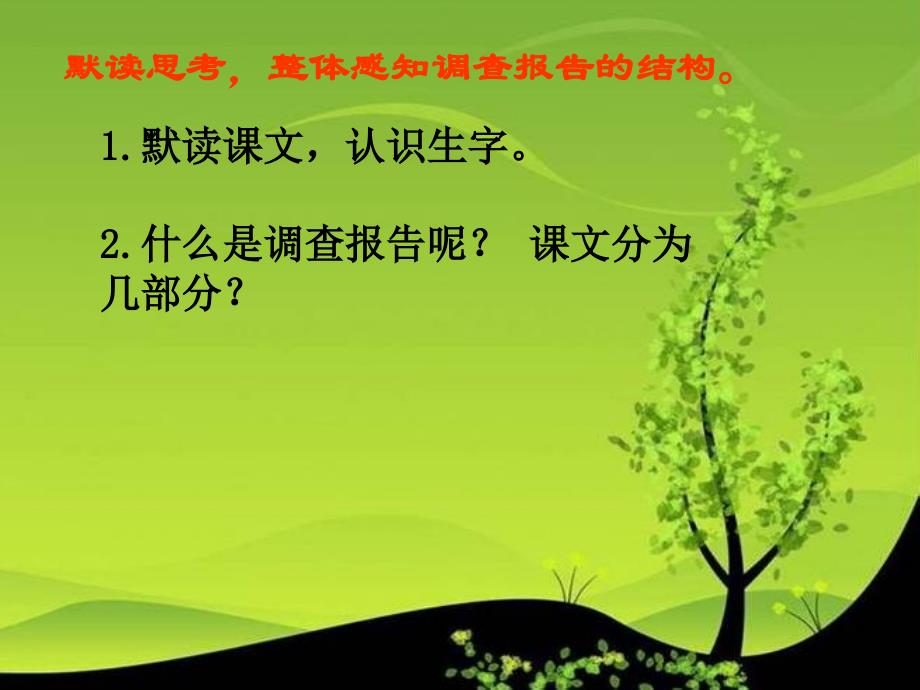 默读思考，整体感知调查报告的结构。

1.默读课文，认识生字。

2.什么是调查报告呢？ 课文分为几部分？